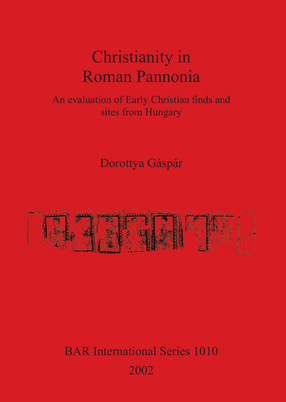 Christianity in Roman Pannonia

An evaluation of Early Christian finds and sites from Hungary

Dorottya Gáspár

BAR International Series 1010
2002